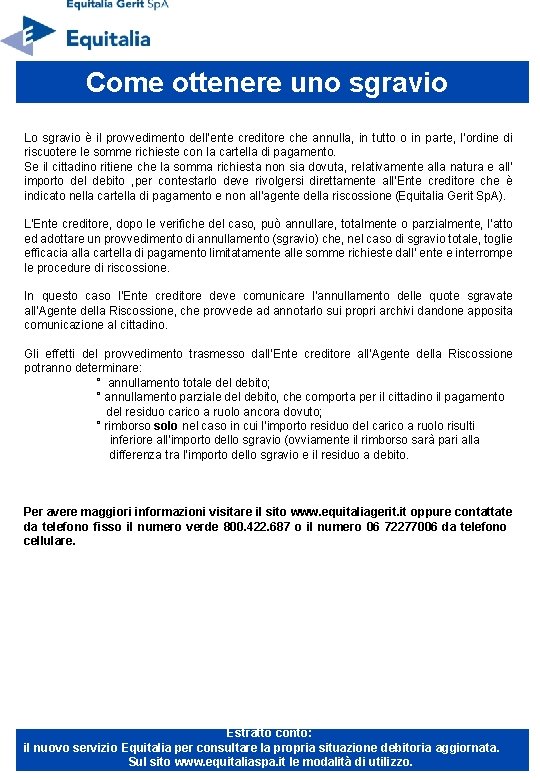 Equitalia Gerit SpA

Equitalia

Come ottenere uno sgravio

Lo sgravio è il provvedimento dell'ente creditore che annulla, in tutto o in parte, l'ordine di riscuotere le somme richieste con la cartella di pagamento.
Se il cittadino ritiene che la somma richiesta non sia dovuta, relativamente alla natura e all' importo del debito ,per contestarlo deve rivolgersi direttamente all'Ente creditore che è indicato nella cartella di pagamento e non all'agente della riscossione (Equitalia Gerit SpA).

L'Ente creditore, dopo le verifiche del caso, può annullare, totalmente o parzialmente, l'atto ed adottare un provvedimento di annullamento (sgravio) che, nel caso di sgravio totale, toglie efficacia alla cartella di pagamento limitatamente alle somme richieste dall' ente e interrompe le procedure di riscossione.

In questo caso l'Ente creditore deve comunicare l'annullamento delle quote sgravate all'Agente della Riscossione, che provvede ad annotarlo sui propri archivi dandone apposita comunicazione al cittadino.

Gli effetti del provvedimento trasmesso dall'Ente creditore all'Agente della Riscossione potranno determinare:
° annullamento totale del debito;
° annullamento parziale del debito, che comporta per il cittadino il pagamento del residuo carico a ruolo ancora dovuto;
° rimborso solo nel caso in cui l'importo residuo del carico a ruolo risulti inferiore all'importo dello sgravio (ovviamente il rimborso sarà pari alla differenza tra l'importo dello sgravio e il residuo a debito.

Per avere maggiori informazioni visitare il sito www.equitaliagerit.it oppure contattate da telefono fisso il numero verde 800.422.687 o il numero 06 72277006 da telefono cellulare.

Estratto conto:
il nuovo servizio Equitalia per consultare la propria situazione debitoria aggiornata.
Sul sito www.equitaliaspa.it le modalità di utilizzo.